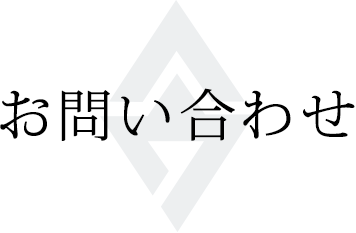 お問い合わせ